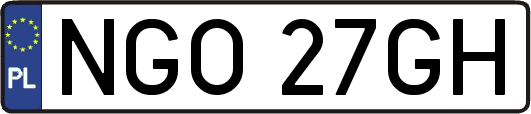 PL
NGO 27GH